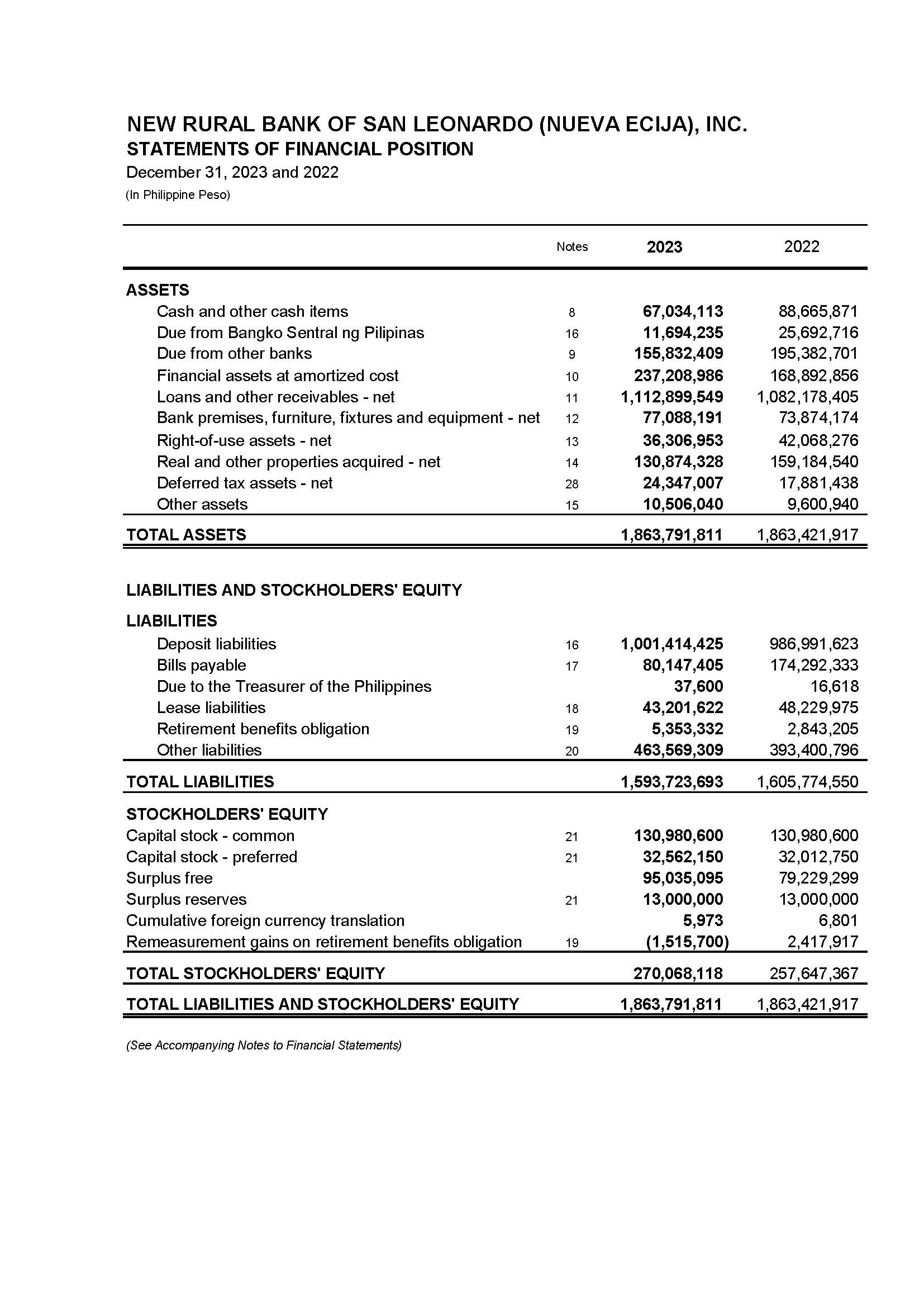 NEW RURAL BANK OF SAN LEONARDO (NUEVA ECIJA), INC.
STATEMENTS OF FINANCIAL POSITION
December 31, 2023 and 2022
(In Philippine Peso)

| | Notes | 2023 | 2022 |
|---|---|---|---|
| ASSETS | | | |
| Cash and other cash items | 8 | 67,034,113 | 88,665,871 |
| Due from Bangko Sentral ng Pilipinas | 16 | 11,694,235 | 25,692,716 |
| Due from other banks | 9 | 155,832,409 | 195,382,701 |
| Financial assets at amortized cost | 10 | 237,208,986 | 168,892,856 |
| Loans and other receivables - net | 11 | 1,112,899,549 | 1,082,178,405 |
| Bank premises, furniture, fixtures and equipment - net | 12 | 77,088,191 | 73,874,174 |
| Right-of-use assets - net | 13 | 36,306,953 | 42,068,276 |
| Real and other properties acquired - net | 14 | 130,874,328 | 159,184,540 |
| Deferred tax assets - net | 28 | 24,347,007 | 17,881,438 |
| Other assets | 15 | 10,506,040 | 9,600,940 |
| TOTAL ASSETS | | 1,863,791,811 | 1,863,421,917 |
| LIABILITIES AND STOCKHOLDERS' EQUITY | | | |
| LIABILITIES | | | |
| Deposit liabilities | 16 | 1,001,414,425 | 986,991,623 |
| Bills payable | 17 | 80,147,405 | 174,292,333 |
| Due to the Treasurer of the Philippines | | 37,600 | 16,618 |
| Lease liabilities | 18 | 43,201,622 | 48,229,975 |
| Retirement benefits obligation | 19 | 5,353,332 | 2,843,205 |
| Other liabilities | 20 | 463,569,309 | 393,400,796 |
| TOTAL LIABILITIES | | 1,593,723,693 | 1,605,774,550 |
| STOCKHOLDERS' EQUITY | | | |
| Capital stock - common | 21 | 130,980,600 | 130,980,600 |
| Capital stock - preferred | 21 | 32,562,150 | 32,012,750 |
| Surplus free | | 95,035,095 | 79,229,299 |
| Surplus reserves | 21 | 13,000,000 | 13,000,000 |
| Cumulative foreign currency translation | | 5,973 | 6,801 |
| Remeasurement gains on retirement benefits obligation | 19 | (1,515,700) | 2,417,917 |
| TOTAL STOCKHOLDERS' EQUITY | | 270,068,118 | 257,647,367 |
| TOTAL LIABILITIES AND STOCKHOLDERS' EQUITY | | 1,863,791,811 | 1,863,421,917 |

(See Accompanying Notes to Financial Statements)